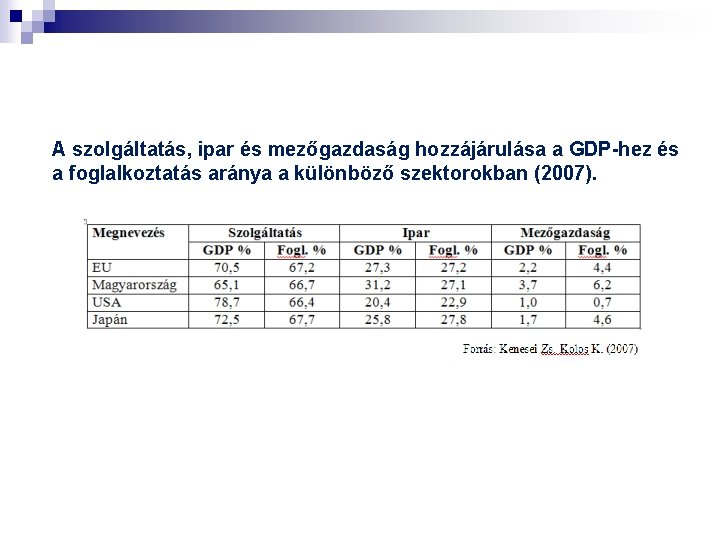 A szolgáltatás, ipar és mezőgazdaság hozzájárulása a GDP-hez és a foglalkoztatás aránya a különböző szektorokban (2007).

| Megnevezés | Szolgáltatás | | Ipar | | Mezőgazdaság | |
|---|---|---|---|---|---|---|
| | GDP % | Fogl. % | GDP % | Fogl. % | GDP % | Fogl. % |
| EU | 70,5 | 67,2 | 27,3 | 27,2 | 2,2 | 4,4 |
| Magyarország | 65,1 | 66,7 | 31,2 | 27,1 | 3,7 | 6,2 |
| USA | 78,7 | 66,4 | 20,4 | 22,9 | 1,0 | 0,7 |
| Japán | 72,5 | 67,7 | 25,8 | 27,8 | 1,7 | 4,6 |

Forrás: Kenesei Zs. Kolos K. (2007)